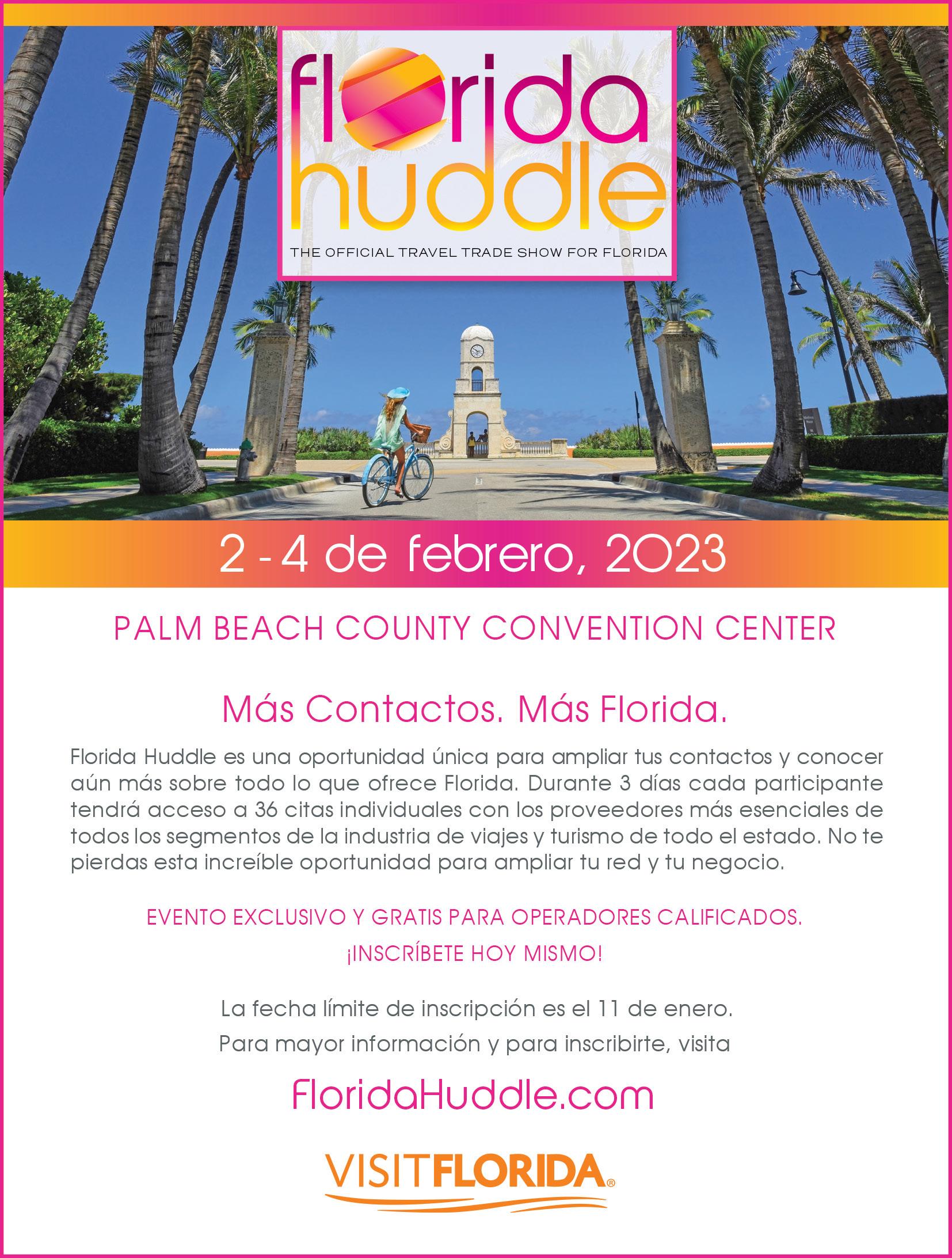 florida
huddle
THE OFFICIAL TRAVEL TRADE SHOW FOR FLORIDA

2 - 4 de febrero, 2023

PALM BEACH COUNTY CONVENTION CENTER

Más Contactos. Más Florida.

Florida Huddle es una oportunidad única para ampliar tus contactos y conocer aún más sobre todo lo que ofrece Florida. Durante 3 días cada participante tendrá acceso a 36 citas individuales con los proveedores más esenciales de todos los segmentos de la industria de viajes y turismo de todo el estado. No te pierdas esta increíble oportunidad para ampliar tu red y tu negocio.

EVENTO EXCLUSIVO Y GRATIS PARA OPERADORES CALIFICADOS.

¡INSCRÍBETE HOY MISMO!

La fecha límite de inscripción es el 11 de enero.

Para mayor información y para inscribirte, visita

FloridaHuddle.com

VISITFLORIDA®